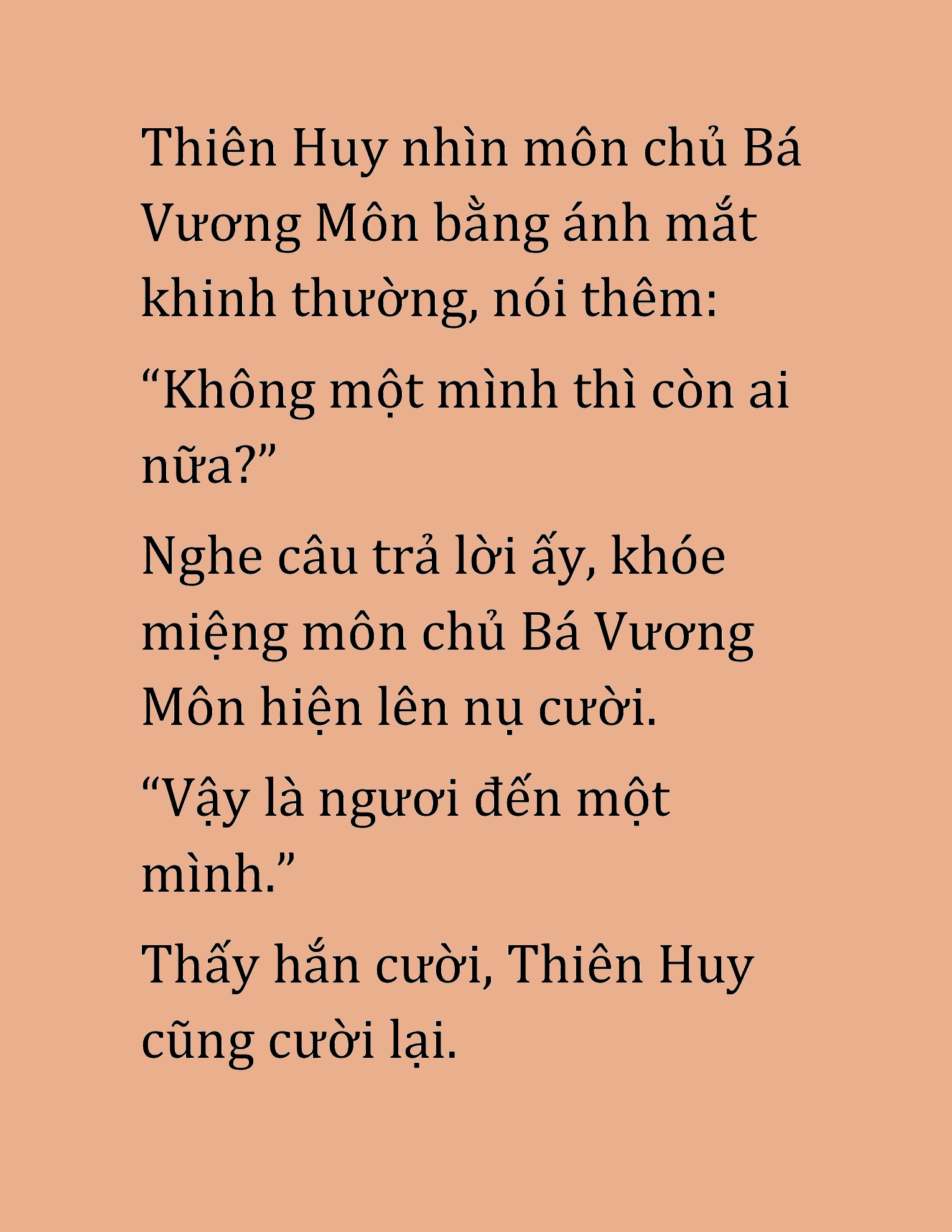 Thiên Huy nhìn môn chủ Bá Vương Môn bằng ánh mắt khinh thường, nói thêm:

“Không một mình thì còn ai nữa?”

Nghe câu trả lời ấy, khóe miệng môn chủ Bá Vương Môn hiện lên nụ cười.

“Vậy là ngươi đến một mình.”

Thấy hắn cười, Thiên Huy cũng cười lại.